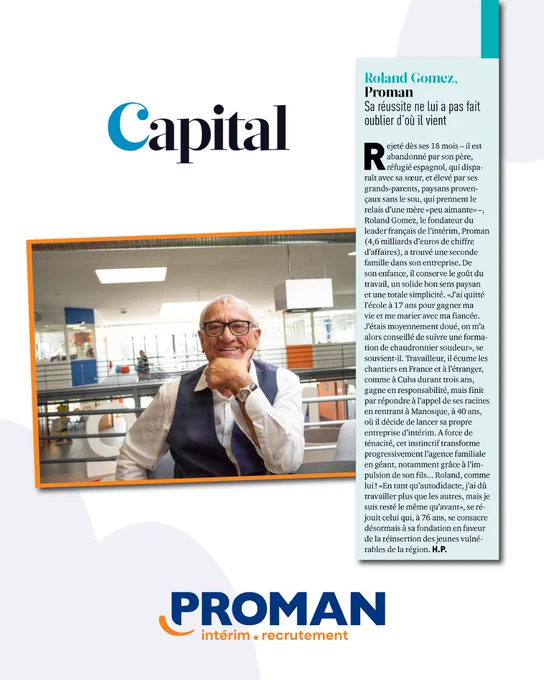 Capital

Roland Gomez,
Proman
Sa réussite ne lui a pas fait oublier d'où il vient

Rejeté dès ses 18 mois – il est abandonné par son père, réfugié espagnol, qui disparaît avec sa sœur, et élevé par ses grands-parents, paysans provençaux sans le sou, qui prennent le relais d'une mère «peu aimante» –, Roland Gomez, le fondateur du leader français de l'intérim, Proman (4,6 milliards d'euros de chiffre d'affaires), a trouvé une seconde famille dans son entreprise. De son enfance, il conserve le goût du travail, un solide bon sens paysan et une totale simplicité. «J'ai quitté l'école à 17 ans pour gagner ma vie et me marier avec ma fiancée. J'étais moyennement doué, on m'a alors conseillé de suivre une formation de chaudronnier soudeur», se souvient-il. Travailleur, il écume les chantiers en France et à l'étranger, comme à Cuba durant trois ans, gagne en responsabilité, mais finit par répondre à l'appel de ses racines en rentrant à Manosque, à 40 ans, où il décide de lancer sa propre entreprise d'intérim. A force de ténacité, cet instinctif transforme progressivement l'agence familiale en géant, notamment grâce à l'impulsion de son fils… Roland, comme lui ! «En tant qu'autodidacte, j'ai dû travailler plus que les autres, mais je suis resté le même qu'avant», se réjouit celui qui, à 76 ans, se consacre désormais à sa fondation en faveur de la réinsertion des jeunes vulnérables de la région. H.P.

PROMAN
intérim . recrutement